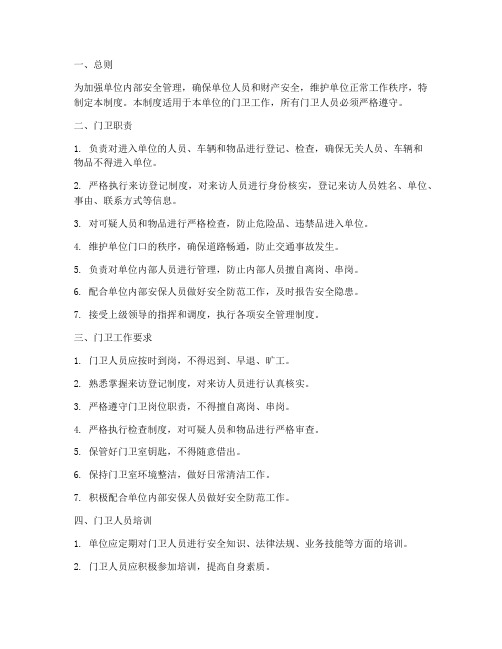 一、总则

为加强单位内部安全管理，确保单位人员和财产安全，维护单位正常工作秩序，特制定本制度。本制度适用于本单位的门卫工作，所有门卫人员必须严格遵守。

二、门卫职责

1. 负责对进入单位的人员、车辆和物品进行登记、检查，确保无关人员、车辆和物品不得进入单位。

2. 严格执行来访登记制度，对来访人员进行身份核实，登记来访人员姓名、单位、事由、联系方式等信息。

3. 对可疑人员和物品进行严格检查，防止危险品、违禁品进入单位。

4. 维护单位门口的秩序，确保道路畅通，防止交通事故发生。

5. 负责对单位内部人员进行管理，防止内部人员擅自离岗、串岗。

6. 配合单位内部安保人员做好安全防范工作，及时报告安全隐患。

7. 接受上级领导的指挥和调度，执行各项安全管理制度。

三、门卫工作要求

1. 门卫人员应按时到岗，不得迟到、早退、旷工。

2. 熟悉掌握来访登记制度，对来访人员进行认真核实。

3. 严格遵守门卫岗位职责，不得擅自离岗、串岗。

4. 严格执行检查制度，对可疑人员和物品进行严格审查。

5. 保管好门卫室钥匙，不得随意借出。

6. 保持门卫室环境整洁，做好日常清洁工作。

7. 积极配合单位内部安保人员做好安全防范工作。

四、门卫人员培训

1. 单位应定期对门卫人员进行安全知识、法律法规、业务技能等方面的培训。

2. 门卫人员应积极参加培训，提高自身素质。